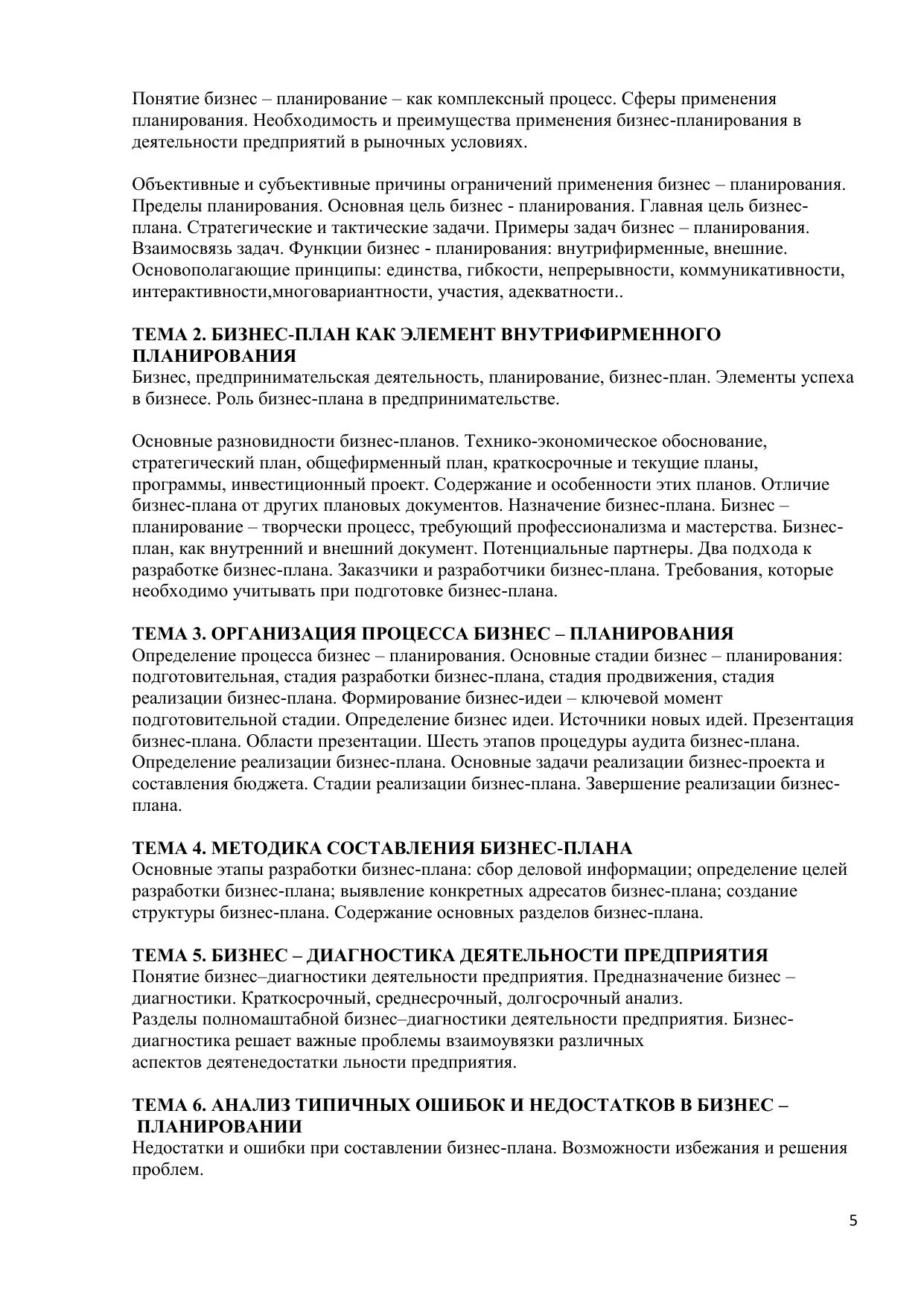 Понятие бизнес – планирование – как комплексный процесс. Сферы применения планирования. Необходимость и преимущества применения бизнес-планирования в деятельности предприятий в рыночных условиях.

Объективные и субъективные причины ограничений применения бизнес – планирования. Пределы планирования. Основная цель бизнес - планирования. Главная цель бизнес-плана. Стратегические и тактические задачи. Примеры задач бизнес – планирования. Взаимосвязь задач. Функции бизнес - планирования: внутрифирменные, внешние. Основополагающие принципы: единства, гибкости, непрерывности, коммуникативности, интерактивности,многовариантности, участия, адекватности..

ТЕМА 2. БИЗНЕС-ПЛАН КАК ЭЛЕМЕНТ ВНУТРИФИРМЕННОГО ПЛАНИРОВАНИЯ
Бизнес, предпринимательская деятельность, планирование, бизнес-план. Элементы успеха в бизнесе. Роль бизнес-плана в предпринимательстве.

Основные разновидности бизнес-планов. Технико-экономическое обоснование, стратегический план, общефирменный план, краткосрочные и текущие планы, программы, инвестиционный проект. Содержание и особенности этих планов. Отличие бизнес-плана от других плановых документов. Назначение бизнес-плана. Бизнес – планирование – творчески процесс, требующий профессионализма и мастерства. Бизнес-план, как внутренний и внешний документ. Потенциальные партнеры. Два подхода к разработке бизнес-плана. Заказчики и разработчики бизнес-плана. Требования, которые необходимо учитывать при подготовке бизнес-плана.

ТЕМА 3. ОРГАНИЗАЦИЯ ПРОЦЕССА БИЗНЕС – ПЛАНИРОВАНИЯ
Определение процесса бизнес – планирования. Основные стадии бизнес – планирования: подготовительная, стадия разработки бизнес-плана, стадия продвижения, стадия реализации бизнес-плана. Формирование бизнес-идеи – ключевой момент подготовительной стадии. Определение бизнес идеи. Источники новых идей. Презентация бизнес-плана. Области презентации. Шесть этапов процедуры аудита бизнес-плана. Определение реализации бизнес-плана. Основные задачи реализации бизнес-проекта и составления бюджета. Стадии реализации бизнес-плана. Завершение реализации бизнес-плана.

ТЕМА 4. МЕТОДИКА СОСТАВЛЕНИЯ БИЗНЕС-ПЛАНА
Основные этапы разработки бизнес-плана: сбор деловой информации; определение целей разработки бизнес-плана; выявление конкретных адресатов бизнес-плана; создание структуры бизнес-плана. Содержание основных разделов бизнес-плана.

ТЕМА 5. БИЗНЕС – ДИАГНОСТИКА ДЕЯТЕЛЬНОСТИ ПРЕДПРИЯТИЯ
Понятие бизнес–диагностики деятельности предприятия. Предназначение бизнес – диагностики. Краткосрочный, среднесрочный, долгосрочный анализ.
Разделы полномаштабной бизнес–диагностики деятельности предприятия. Бизнес-диагностика решает важные проблемы взаимоувязки различных аспектов деятенедостатки льности предприятия.

ТЕМА 6. АНАЛИЗ ТИПИЧНЫХ ОШИБОК И НЕДОСТАТКОВ В БИЗНЕС – ПЛАНИРОВАНИИ
Недостатки и ошибки при составлении бизнес-плана. Возможности избежания и решения проблем.

5